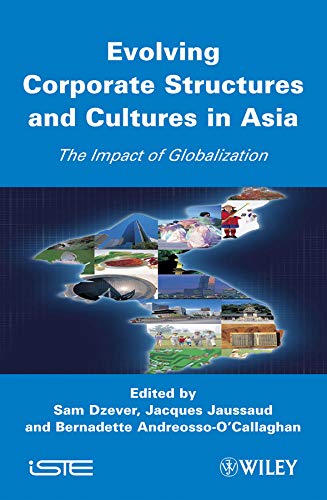 Evolving Corporate Structures and Cultures in Asia

The Impact of Globalization

Edited by
Sam Dzever, Jacques Jaussaud and Bernadette Andreosso-O'Callaghan

iSTE

WILEY